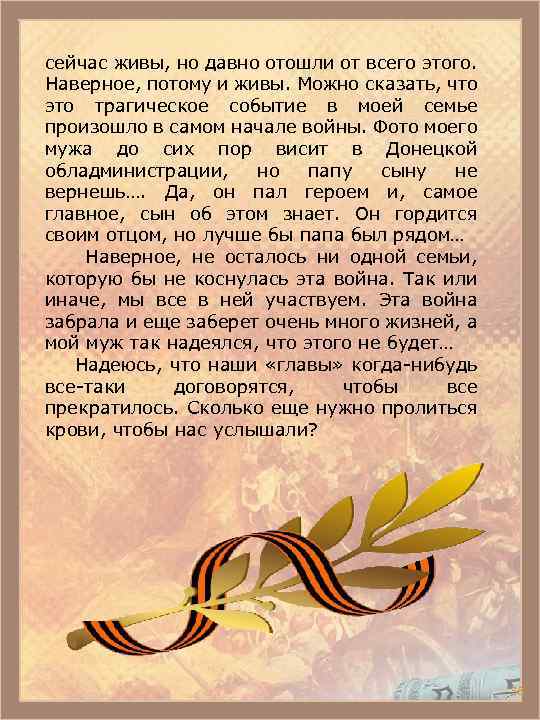 сейчас живы, но давно отошли от всего этого. Наверное, потому и живы. Можно сказать, что это трагическое событие в моей семье произошло в самом начале войны. Фото моего мужа до сих пор висит в Донецкой обладминистрации, но папу сыну не вернешь…. Да, он пал героем и, самое главное, сын об этом знает. Он гордится своим отцом, но лучше бы папа был рядом…

Наверное, не осталось ни одной семьи, которую бы не коснулась эта война. Так или иначе, мы все в ней участвуем. Эта война забрала и еще заберет очень много жизней, а мой муж так надеялся, что этого не будет…

Надеюсь, что наши «главы» когда-нибудь все-таки договорятся, чтобы все прекратилось. Сколько еще нужно пролиться крови, чтобы нас услышали?